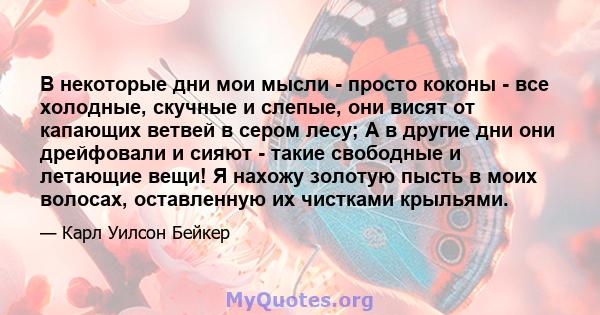 В некоторые дни мои мысли - просто коконы - все холодные, скучные и слепые, они висят от капающих ветвей в сером лесу; А в другие дни они дрейфовали и сияют - такие свободные и летающие вещи! Я нахожу золотую пысть в моих волосах, оставленную их чистками крыльями.

— Карл Уилсон Бейкер

MyQuotes.org